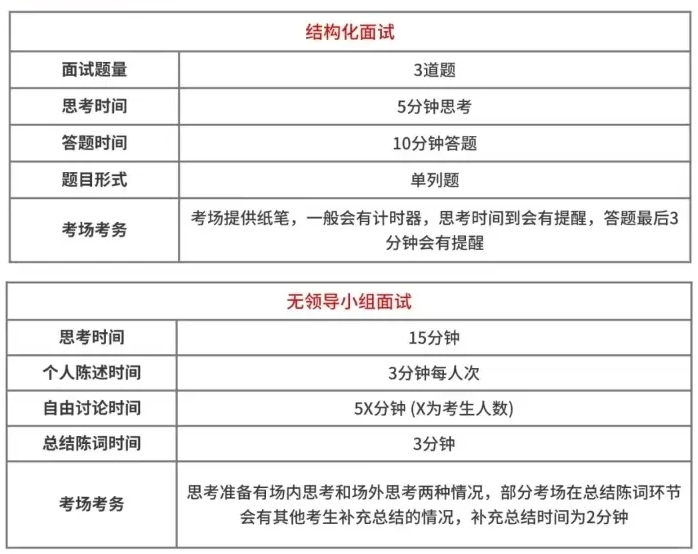 | 结构化面试 | |
|---|---|
| 面试题量 | 3道题 |
| 思考时间 | 5分钟思考 |
| 答题时间 | 10分钟答题 |
| 题目形式 | 单列题 |
| 考场考务 | 考场提供纸笔，一般会有计时器，思考时间到会有提醒，答题最后3分钟会有提醒 |

| 无领导小组面试 | |
|---|---|
| 思考时间 | 15分钟 |
| 个人陈述时间 | 3分钟每人次 |
| 自由讨论时间 | 5X分钟 (X为考生人数) |
| 总结陈词时间 | 3分钟 |
| 考场考务 | 思考准备有场内思考和场外思考两种情况，部分考场在总结陈词环节会有其他考生补充总结的情况，补充总结时间为2分钟 |